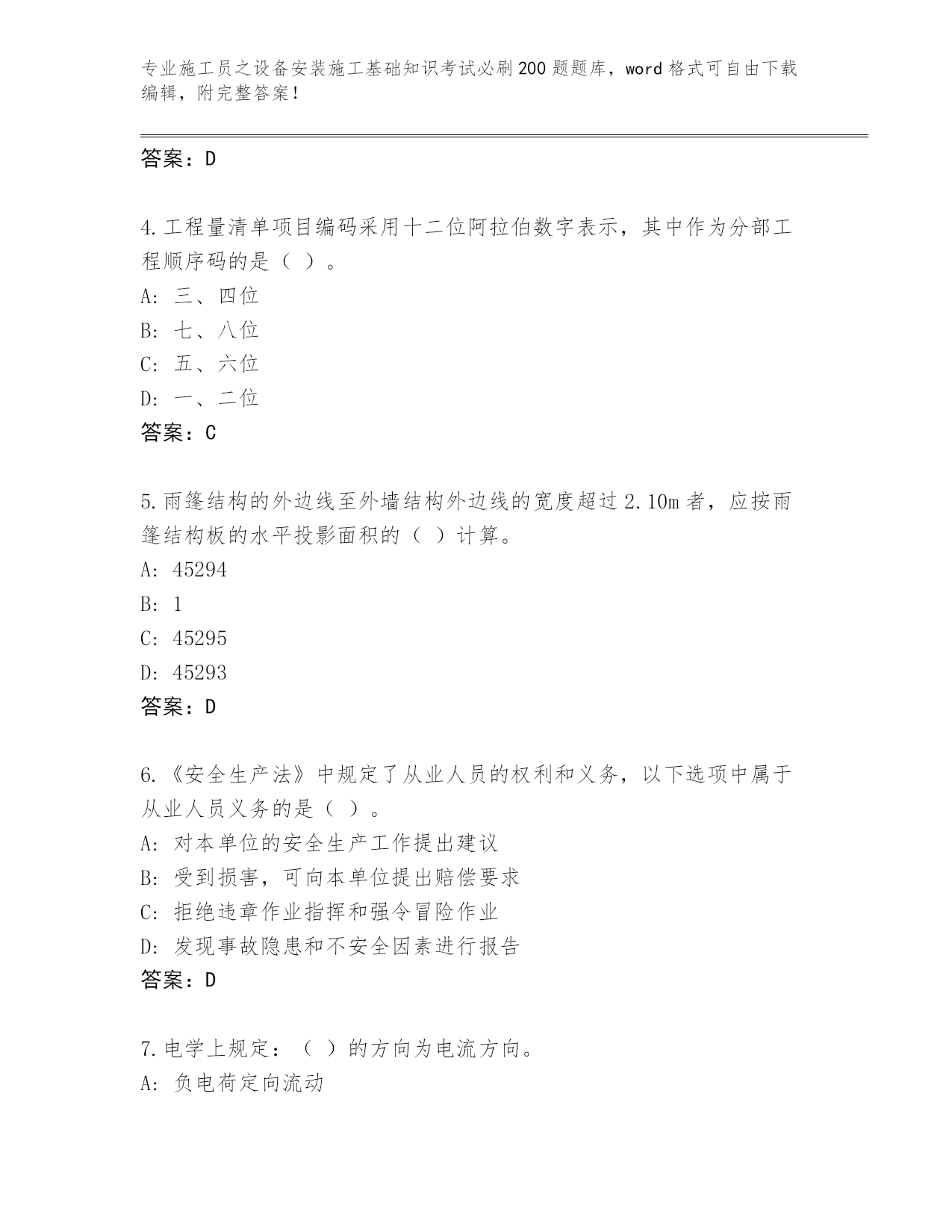 专业施工员之设备安装施工基础知识考试必刷200题题库，word格式可自由下载编辑，附完整答案！

答案：D

4.工程量清单项目编码采用十二位阿拉伯数字表示，其中作为分部工程顺序码的是（ ）。
A: 三、四位
B: 七、八位
C: 五、六位
D: 一、二位
答案：C

5.雨篷结构的外边线至外墙结构外边线的宽度超过2.10m者，应按雨篷结构板的水平投影面积的（ ）计算。
A: 45294
B: 1
C: 45295
D: 45293
答案：D

6.《安全生产法》中规定了从业人员的权利和义务，以下选项中属于从业人员义务的是（ ）。
A: 对本单位的安全生产工作提出建议
B: 受到损害，可向本单位提出赔偿要求
C: 拒绝违章作业指挥和强令冒险作业
D: 发现事故隐患和不安全因素进行报告
答案：D

7.电学上规定：（ ）的方向为电流方向。
A: 负电荷定向流动